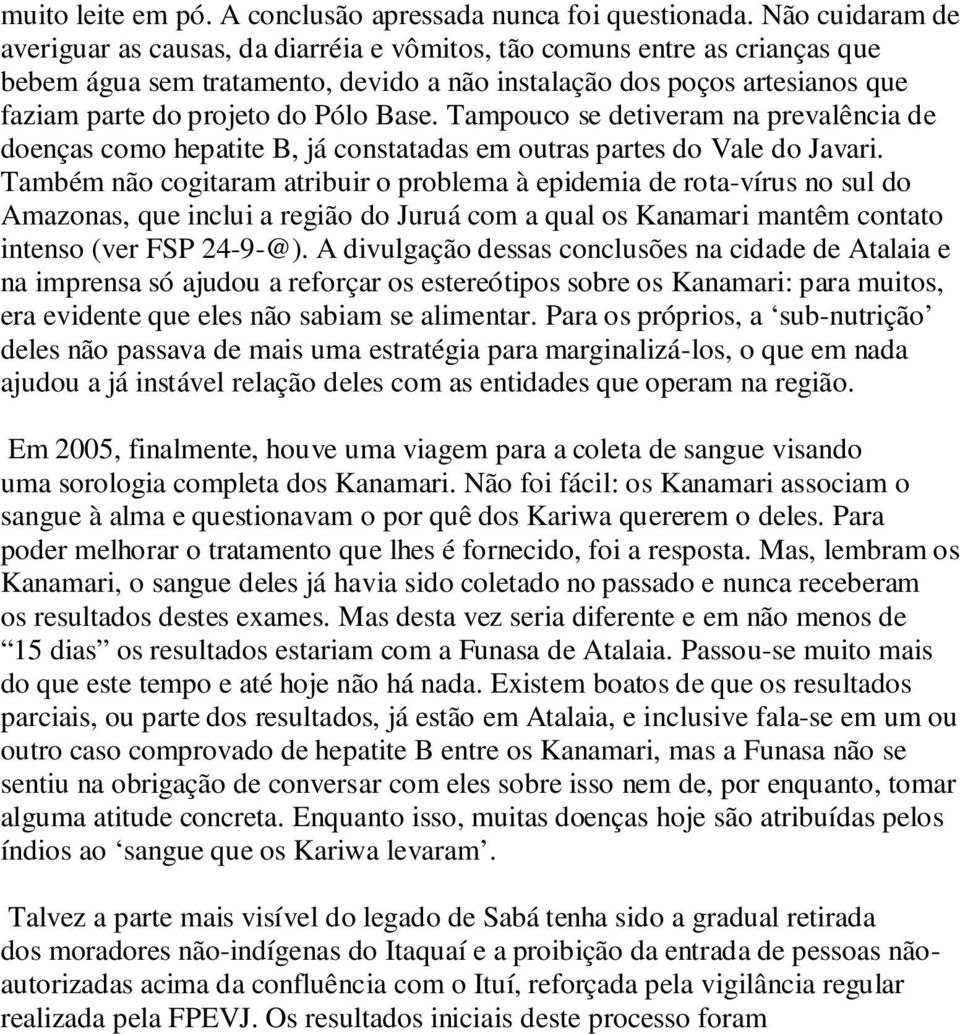 muito leite em pó. A conclusão apressada nunca foi questionada. Não cuidaram de averiguar as causas, da diarréia e vômitos, tão comuns entre as crianças que bebem água sem tratamento, devido a não instalação dos poços artesianos que faziam parte do projeto do Pólo Base. Tampouco se detiveram na prevalência de doenças como hepatite B, já constatadas em outras partes do Vale do Javari. Também não cogitaram atribuir o problema à epidemia de rota-vírus no sul do Amazonas, que inclui a região do Juruá com a qual os Kanamari mantêm contato intenso (ver FSP 24-9-@). A divulgação dessas conclusões na cidade de Atalaia e na imprensa só ajudou a reforçar os estereótipos sobre os Kanamari: para muitos, era evidente que eles não sabiam se alimentar. Para os próprios, a ‘sub-nutrição’ deles não passava de mais uma estratégia para marginalizá-los, o que em nada ajudou a já instável relação deles com as entidades que operam na região.

Em 2005, finalmente, houve uma viagem para a coleta de sangue visando uma sorologia completa dos Kanamari. Não foi fácil: os Kanamari associam o sangue à alma e questionavam o por quê dos Kariwa quererem o deles. Para poder melhorar o tratamento que lhes é fornecido, foi a resposta. Mas, lembram os Kanamari, o sangue deles já havia sido coletado no passado e nunca receberam os resultados destes exames. Mas desta vez seria diferente e em não menos de “15 dias” os resultados estariam com a Funasa de Atalaia. Passou-se muito mais do que este tempo e até hoje não há nada. Existem boatos de que os resultados parciais, ou parte dos resultados, já estão em Atalaia, e inclusive fala-se em um ou outro caso comprovado de hepatite B entre os Kanamari, mas a Funasa não se sentiu na obrigação de conversar com eles sobre isso nem de, por enquanto, tomar alguma atitude concreta. Enquanto isso, muitas doenças hoje são atribuídas pelos índios ao ‘sangue que os Kariwa levaram’.

Talvez a parte mais visível do legado de Sabá tenha sido a gradual retirada dos moradores não-indígenas do Itaquaí e a proibição da entrada de pessoas não-autorizadas acima da confluência com o Ituí, reforçada pela vigilância regular realizada pela FPEVJ. Os resultados iniciais deste processo foram